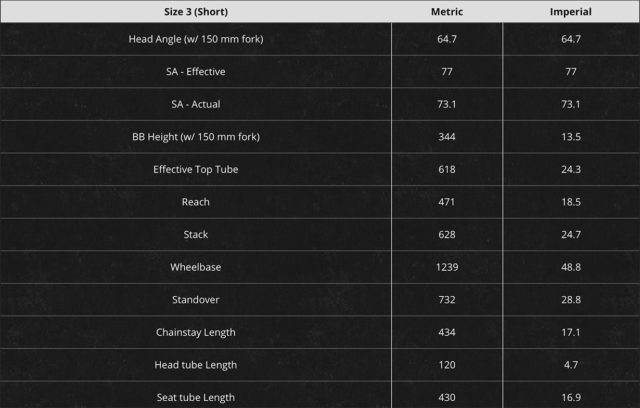 | Size 3 (Short) | Metric | Imperial |
|---|---|---|
| Head Angle (w/ 150 mm fork) | 64.7 | 64.7 |
| SA - Effective | 77 | 77 |
| SA - Actual | 73.1 | 73.1 |
| BB Height (w/ 150 mm fork) | 344 | 13.5 |
| Effective Top Tube | 618 | 24.3 |
| Reach | 471 | 18.5 |
| Stack | 628 | 24.7 |
| Wheelbase | 1239 | 48.8 |
| Standover | 732 | 28.8 |
| Chainstay Length | 434 | 17.1 |
| Head tube Length | 120 | 4.7 |
| Seat tube Length | 430 | 16.9 |